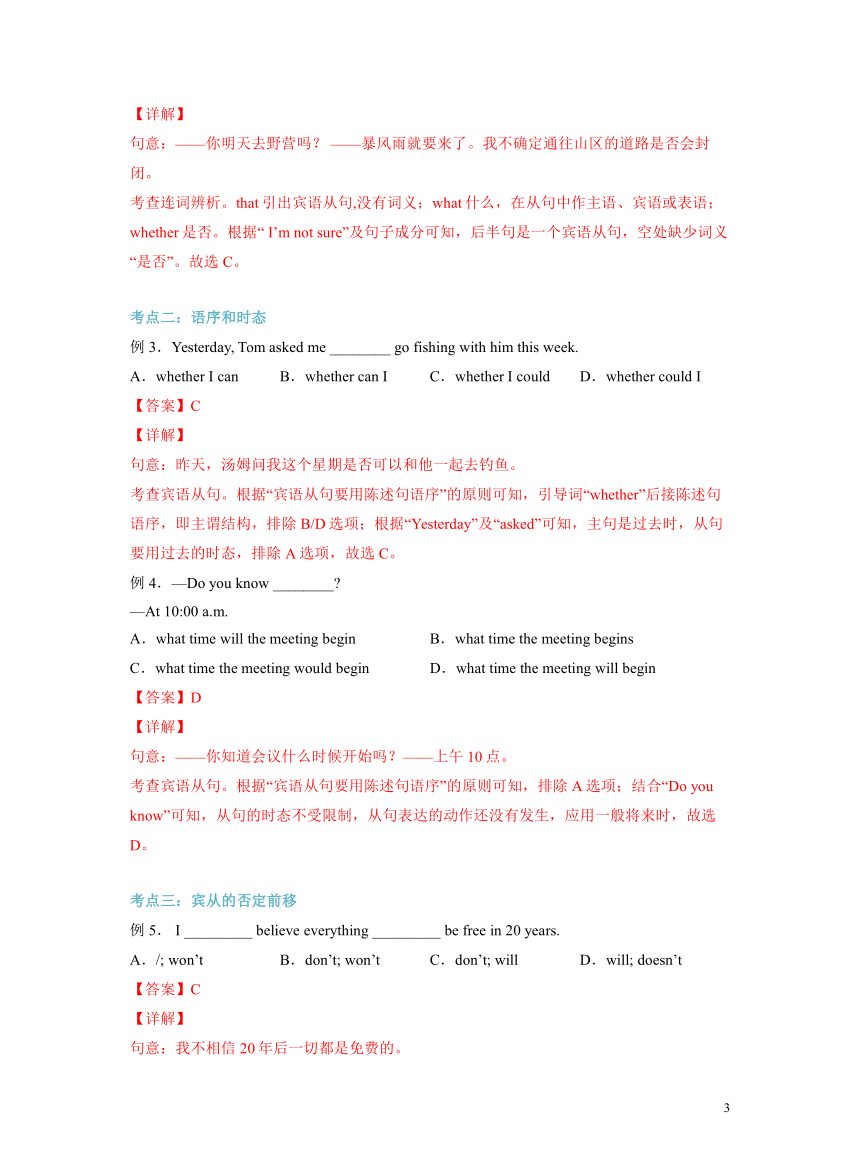 【详解】
句意：——你明天去野营吗？ ——暴风雨就要来了。我不确定通往山区的道路是否会封闭。
考查连词辨析。that 引出宾语从句,没有词义；what 什么，在从句中作主语、宾语或表语；whether 是否。根据“ I’m not sure”及句子成分可知，后半句是一个宾语从句，空处缺少词义“是否”。故选 C。

考点二：语序和时态
例 3．Yesterday, Tom asked me ________ go fishing with him this week.
A．whether I can B．whether can I C．whether I could D．whether could I
【答案】C
【详解】
句意：昨天，汤姆问我这个星期是否可以和他一起去钓鱼。
考查宾语从句。根据“宾语从句要用陈述句语序”的原则可知，引导词“whether”后接陈述句语序，即主谓结构，排除 B/D 选项；根据“Yesterday”及“asked”可知，主句是过去时，从句要用过去的时态，排除 A 选项，故选 C。
例 4．—Do you know ________?
—At 10:00 a.m.
A．what time will the meeting begin B．what time the meeting begins
C．what time the meeting would begin D．what time the meeting will begin
【答案】D
【详解】
句意：——你知道会议什么时候开始吗？——上午 10 点。
考查宾语从句。根据“宾语从句要用陈述句语序”的原则可知，排除 A 选项；结合“Do you know”可知，从句的时态不受限制，从句表达的动作还没有发生，应用一般将来时，故选 D。

考点三：宾从的否定前移
例 5． I _________ believe everything _________ be free in 20 years.
A．/; won’t B．don’t; won’t C．don’t; will D．will; doesn’t
【答案】C
【详解】
句意：我不相信 20 年后一切都是免费的。

3